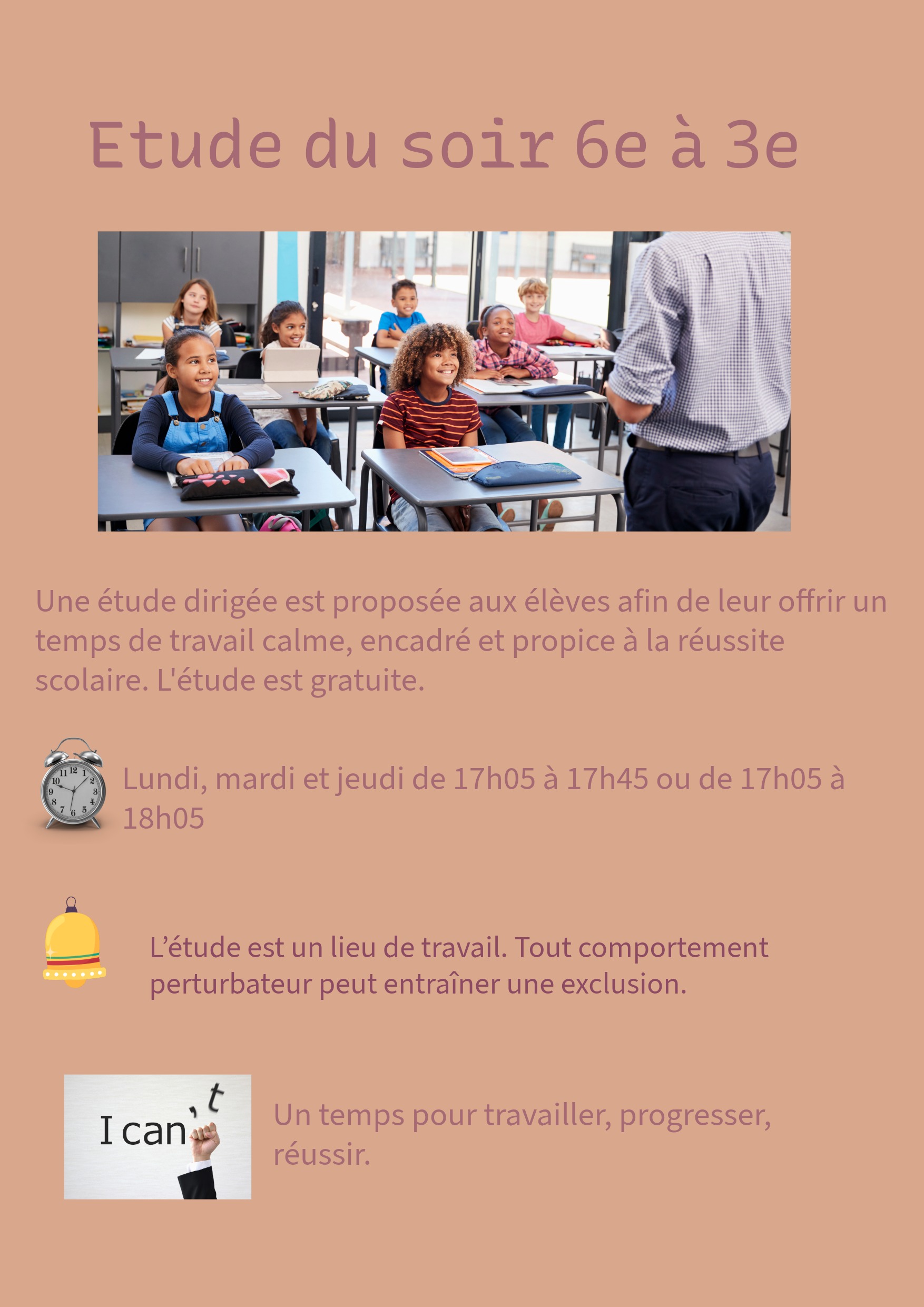 Etude du soir 6e à 3e

Une étude dirigée est proposée aux élèves afin de leur offrir un temps de travail calme, encadré et propice à la réussite scolaire. L'étude est gratuite.

Lundi, mardi et jeudi de 17h05 à 17h45 ou de 17h05 à 18h05

L’étude est un lieu de travail. Tout comportement perturbateur peut entraîner une exclusion.

I can't

Un temps pour travailler, progresser, réussir.